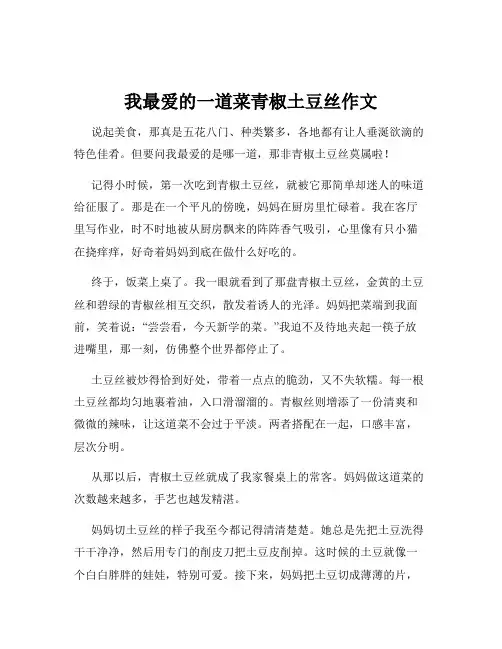 我最爱的一道菜青椒土豆丝作文

说起美食，那真是五花八门、种类繁多，各地都有让人垂涎欲滴的特色佳肴。但要问我最爱的是哪一道，那非青椒土豆丝莫属啦！

记得小时候，第一次吃到青椒土豆丝，就被它那简单却迷人的味道给征服了。那是在一个平凡的傍晚，妈妈在厨房里忙碌着。我在客厅里写作业，时不时地被从厨房飘来的阵阵香气吸引，心里像有只小猫在挠痒痒，好奇着妈妈到底在做什么好吃的。

终于，饭菜上桌了。我一眼就看到了那盘青椒土豆丝，金黄的土豆丝和碧绿的青椒丝相互交织，散发着诱人的光泽。妈妈把菜端到我面前，笑着说："尝尝看，今天新学的菜。"我迫不及待地夹起一筷子放进嘴里，那一刻，仿佛整个世界都停止了。

土豆丝被炒得恰到好处，带着一点点的脆劲，又不失软糯。每一根土豆丝都均匀地裹着油，入口滑溜溜的。青椒丝则增添了一份清爽和微微的辣味，让这道菜不会过于平淡。两者搭配在一起，口感丰富，层次分明。

从那以后，青椒土豆丝就成了我家餐桌上的常客。妈妈做这道菜的次数越来越多，手艺也越发精湛。

妈妈切土豆丝的样子我至今都记得清清楚楚。她总是先把土豆洗得干干净净，然后用专门的削皮刀把土豆皮削掉。这时候的土豆就像一个白白胖胖的娃娃，特别可爱。接下来，妈妈把土豆切成薄薄的片，